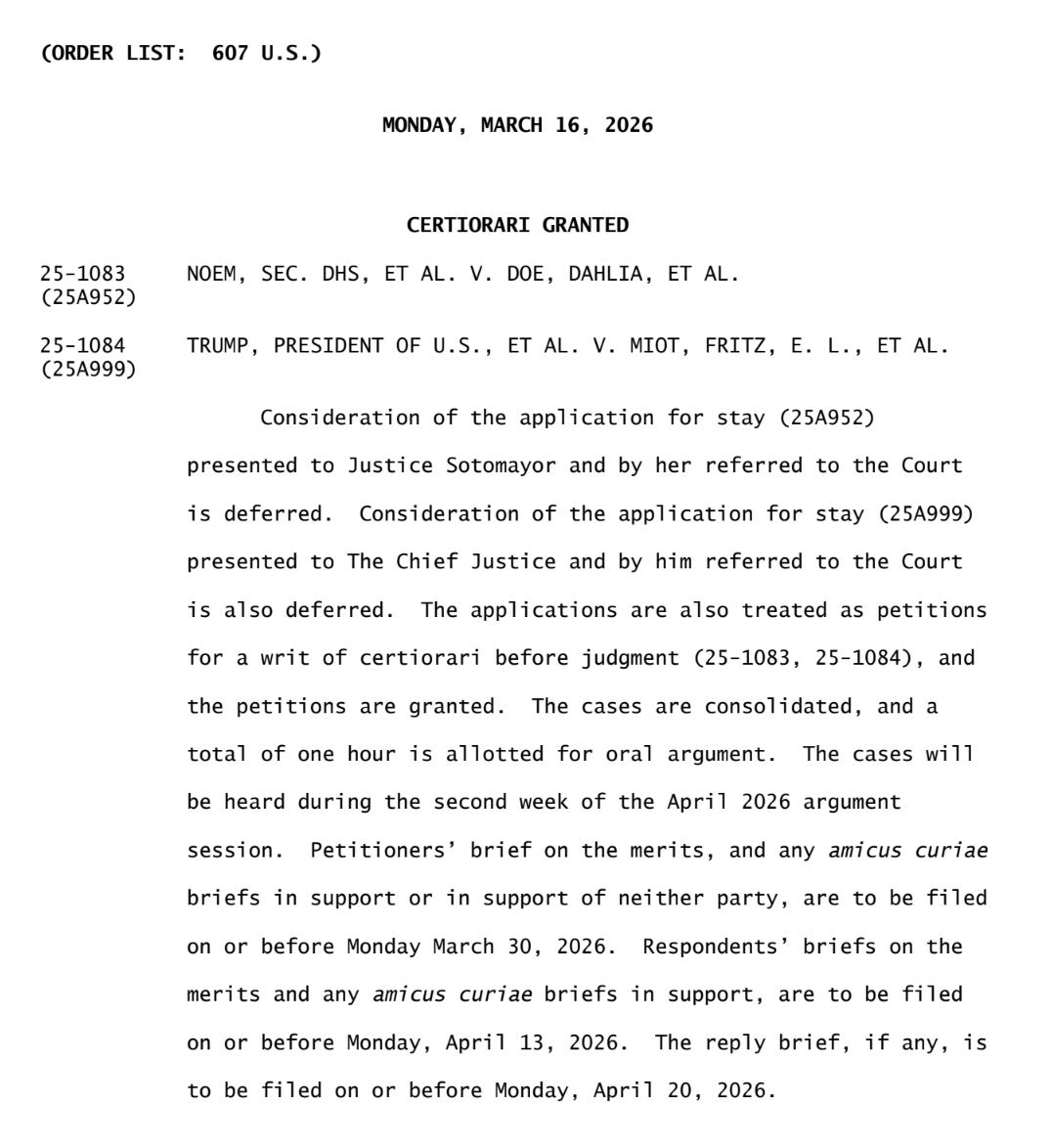 (ORDER LIST: 607 U.S.)

MONDAY, MARCH 16, 2026

CERTIORARI GRANTED

25-1083 (25A952) NOEM, SEC. DHS, ET AL. V. DOE, DAHLIA, ET AL.

25-1084 (25A999) TRUMP, PRESIDENT OF U.S., ET AL. V. MIOT, FRITZ, E. L., ET AL.

Consideration of the application for stay (25A952) presented to Justice Sotomayor and by her referred to the Court is deferred. Consideration of the application for stay (25A999) presented to The Chief Justice and by him referred to the Court is also deferred. The applications are also treated as petitions for a writ of certiorari before judgment (25-1083, 25-1084), and the petitions are granted. The cases are consolidated, and a total of one hour is allotted for oral argument. The cases will be heard during the second week of the April 2026 argument session. Petitioners' brief on the merits, and any amicus curiae briefs in support or in support of neither party, are to be filed on or before Monday March 30, 2026. Respondents' briefs on the merits and any amicus curiae briefs in support, are to be filed on or before Monday, April 13, 2026. The reply brief, if any, is to be filed on or before Monday, April 20, 2026.